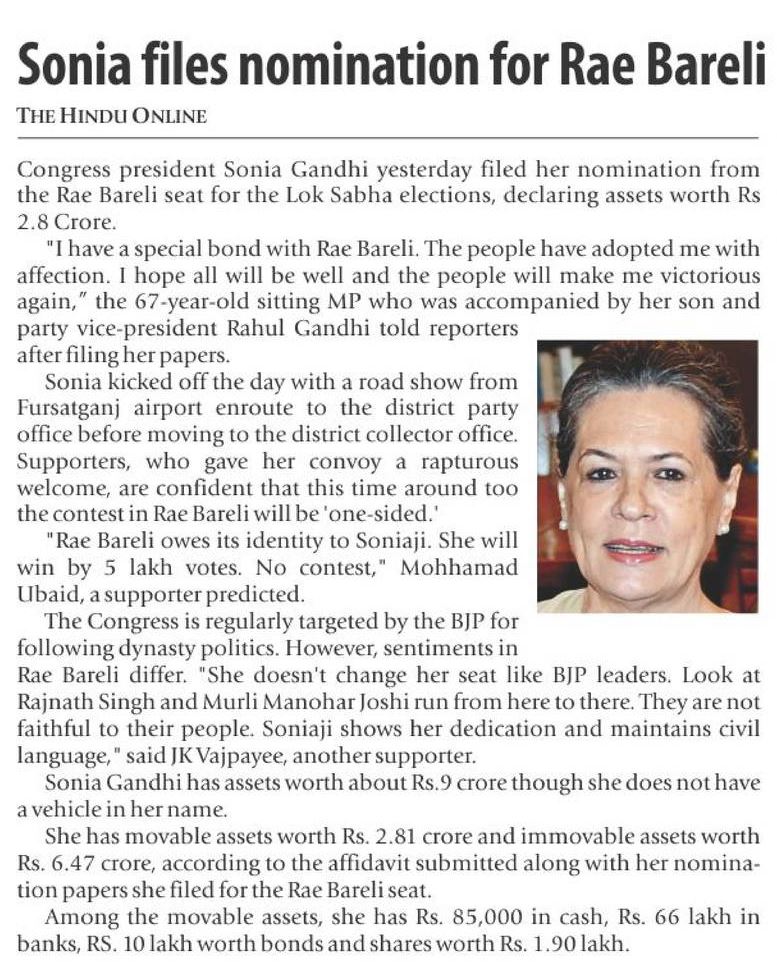 Sonia files nomination for Rae Bareli

THE HINDU ONLINE

Congress president Sonia Gandhi yesterday filed her nomination from the Rae Bareli seat for the Lok Sabha elections, declaring assets worth Rs 2.8 Crore.

"I have a special bond with Rae Bareli. The people have adopted me with affection. I hope all will be well and the people will make me victorious again," the 67-year-old sitting MP who was accompanied by her son and party vice-president Rahul Gandhi told reporters after filing her papers.

Sonia kicked off the day with a road show from Fursatganj airport enroute to the district party office before moving to the district collector office. Supporters, who gave her convoy a rapturous welcome, are confident that this time around too the contest in Rae Bareli will be 'one-sided.'

"Rae Bareli owes its identity to Soniaji. She will win by 5 lakh votes. No contest," Mohhamad Ubaid, a supporter predicted.

The Congress is regularly targeted by the BJP for following dynasty politics. However, sentiments in Rae Bareli differ. "She doesn't change her seat like BJP leaders. Look at Rajnath Singh and Murli Manohar Joshi run from here to there. They are not faithful to their people. Soniaji shows her dedication and maintains civil language," said JK Vajpayee, another supporter.

Sonia Gandhi has assets worth about Rs.9 crore though she does not have a vehicle in her name.

She has movable assets worth Rs. 2.81 crore and immovable assets worth Rs. 6.47 crore, according to the affidavit submitted along with her nomination papers she filed for the Rae Bareli seat.

Among the movable assets, she has Rs. 85,000 in cash, Rs. 66 lakh in banks, RS. 10 lakh worth bonds and shares worth Rs. 1.90 lakh.